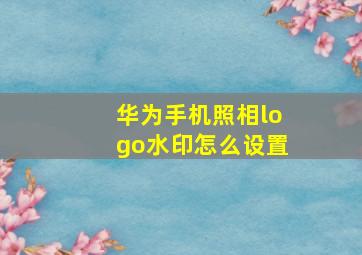 华为手机照相logo水印怎么设置